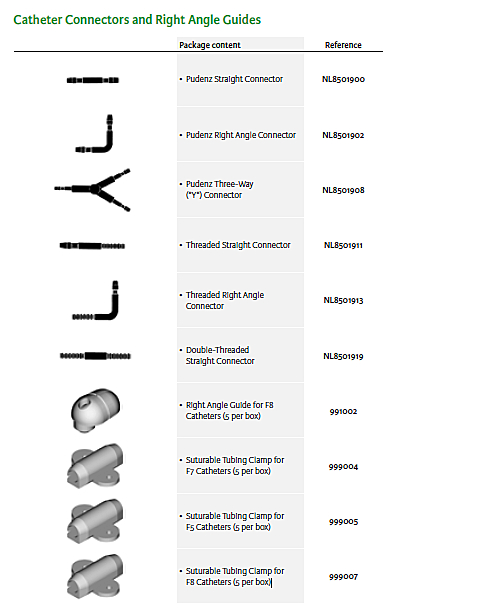 Catheter Connectors and Right Angle Guides

| | Package content | Reference |
|---|---|---|
| | • Pudenz Straight Connector | NL8501900 |
| | • Pudenz Right Angle Connector | NL8501902 |
| | • Pudenz Three-Way ("Y") Connector | NL8501908 |
| | • Threaded Straight Connector | NL8501911 |
| | • Threaded Right Angle Connector | NL8501913 |
| | • Double-Threaded Straight Connector | NL8501919 |
| | • Right Angle Guide for F8 Catheters (5 per box) | 991002 |
| | • Suturable Tubing Clamp for F7 Catheters (5 per box) | 999004 |
| | • Suturable Tubing Clamp for F5 Catheters (5 per box) | 999005 |
| | • Suturable Tubing Clamp for F8 Catheters (5 per box) | 999007 |